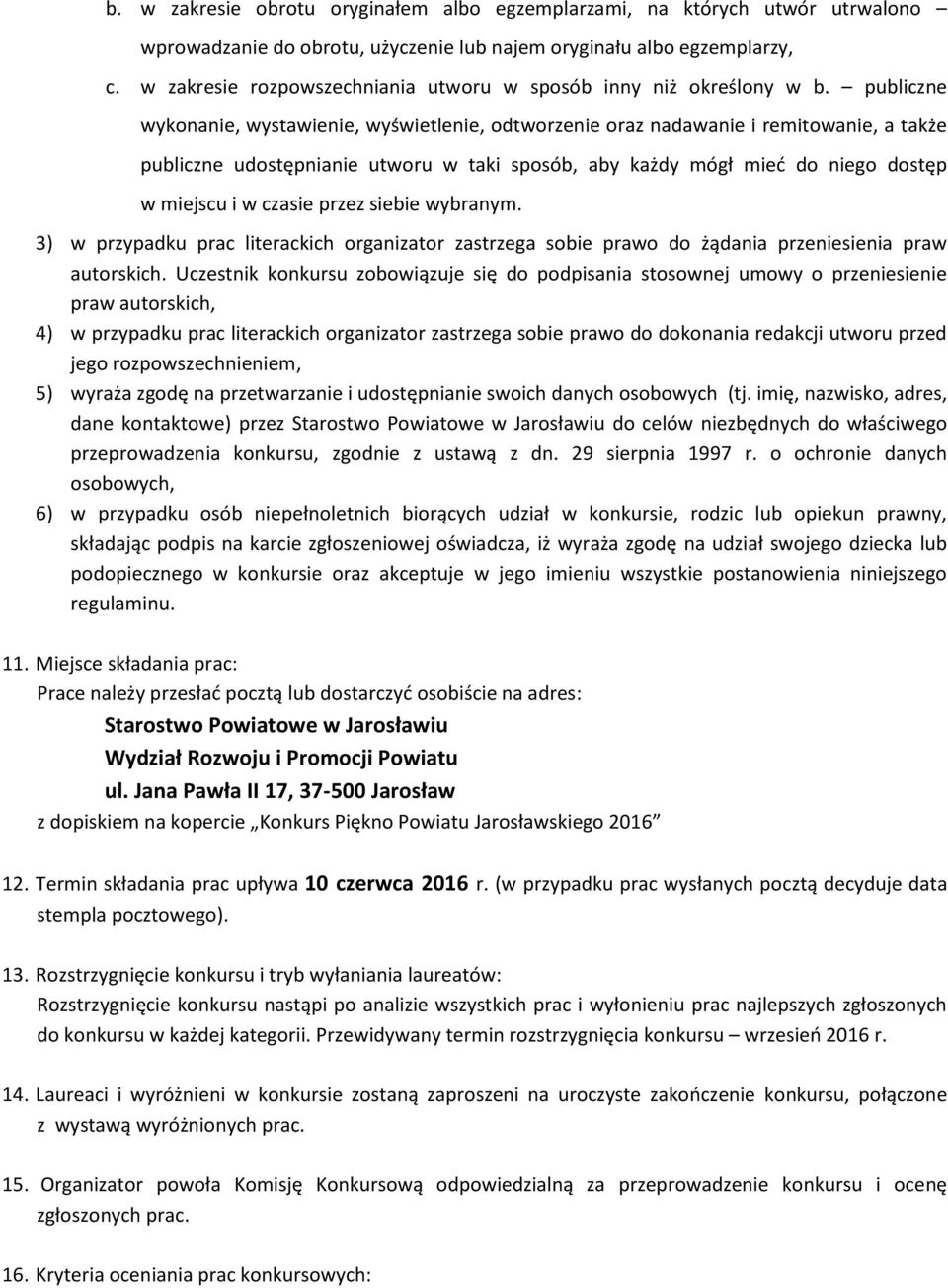 b. w zakresie obrotu oryginałem albo egzemplarzami, na których utwór utrwalono – wprowadzanie do obrotu, użyczenie lub najem oryginału albo egzemplarzy,

c. w zakresie rozpowszechniania utworu w sposób inny niż określony w b. – publiczne wykonanie, wystawienie, wyświetlenie, odtworzenie oraz nadawanie i remitowanie, a także publiczne udostępnianie utworu w taki sposób, aby każdy mógł mieć do niego dostęp w miejscu i w czasie przez siebie wybranym.

3) w przypadku prac literackich organizator zastrzega sobie prawo do żądania przeniesienia praw autorskich. Uczestnik konkursu zobowiązuje się do podpisania stosownej umowy o przeniesienie praw autorskich,

4) w przypadku prac literackich organizator zastrzega sobie prawo do dokonania redakcji utworu przed jego rozpowszechnieniem,

5) wyraża zgodę na przetwarzanie i udostępnianie swoich danych osobowych (tj. imię, nazwisko, adres, dane kontaktowe) przez Starostwo Powiatowe w Jarosławiu do celów niezbędnych do właściwego przeprowadzenia konkursu, zgodnie z ustawą z dn. 29 sierpnia 1997 r. o ochronie danych osobowych,

6) w przypadku osób niepełnoletnich biorących udział w konkursie, rodzic lub opiekun prawny, składając podpis na karcie zgłoszeniowej oświadcza, iż wyraża zgodę na udział swojego dziecka lub podopiecznego w konkursie oraz akceptuje w jego imieniu wszystkie postanowienia niniejszego regulaminu.

11. Miejsce składania prac:
Prace należy przesłać pocztą lub dostarczyć osobiście na adres:
Starostwo Powiatowe w Jarosławiu
Wydział Rozwoju i Promocji Powiatu
ul. Jana Pawła II 17, 37-500 Jarosław
z dopiskiem na kopercie „Konkurs Piękno Powiatu Jarosławskiego 2016”

12. Termin składania prac upływa 10 czerwca 2016 r. (w przypadku prac wysłanych pocztą decyduje data stempla pocztowego).

13. Rozstrzygnięcie konkursu i tryb wyłaniania laureatów:
Rozstrzygnięcie konkursu nastąpi po analizie wszystkich prac i wyłonieniu prac najlepszych zgłoszonych do konkursu w każdej kategorii. Przewidywany termin rozstrzygnięcia konkursu – wrzesień 2016 r.

14. Laureaci i wyróżnieni w konkursie zostaną zaproszeni na uroczyste zakończenie konkursu, połączone z wystawą wyróżnionych prac.

15. Organizator powoła Komisję Konkursową odpowiedzialną za przeprowadzenie konkursu i ocenę zgłoszonych prac.

16. Kryteria oceniania prac konkursowych: